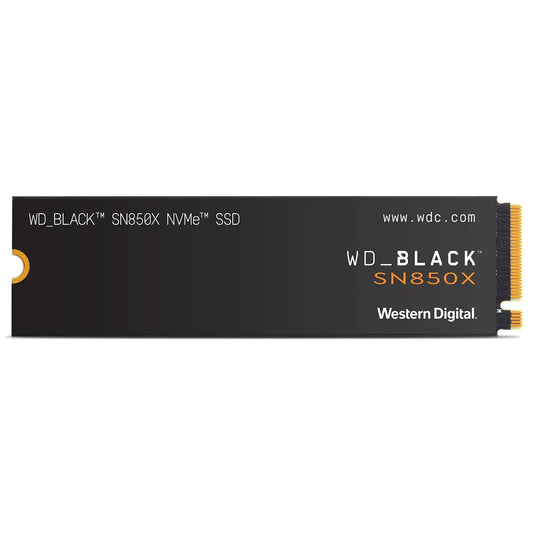 WD_BLACK™ SN850X NVMe™ SSD

www.wdc.com

WD_BLACK™
SN850X

Western Digital.